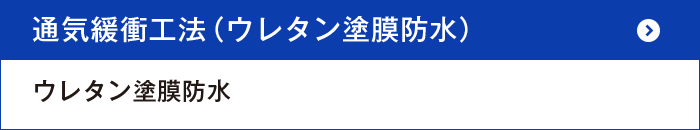 通気緩衝工法（ウレタン塗膜防水）

ウレタン塗膜防水